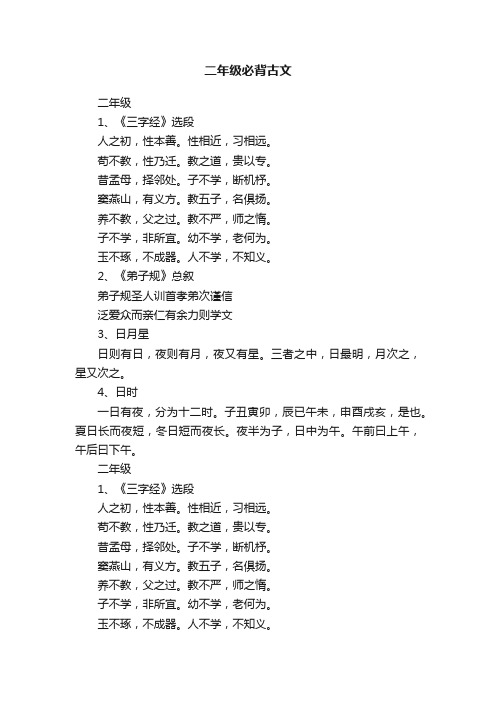 二年级必背古文

二年级

1、《三字经》选段

人之初，性本善。性相近，习相远。

苟不教，性乃迁。教之道，贵以专。

昔孟母，择邻处。子不学，断机杼。

窦燕山，有义方。教五子，名俱扬。

养不教，父之过。教不严，师之惰。

子不学，非所宜。幼不学，老何为。

玉不琢，不成器。人不学，不知义。

2、《弟子规》总叙

弟子规圣人训首孝弟次谨信

泛爱众而亲仁有余力则学文

3、日月星

日则有日，夜则有月，夜又有星。三者之中，日最明，月次之，星又次之。

4、日时

一日有夜，分为十二时。子丑寅卯，辰巳午未，申酉戌亥，是也。夏日长而夜短，冬日短而夜长。夜半为子，日中为午。午前曰上午，午后曰下午。

二年级

1、《三字经》选段

人之初，性本善。性相近，习相远。

苟不教，性乃迁。教之道，贵以专。

昔孟母，择邻处。子不学，断机杼。

窦燕山，有义方。教五子，名俱扬。

养不教，父之过。教不严，师之惰。

子不学，非所宜。幼不学，老何为。

玉不琢，不成器。人不学，不知义。